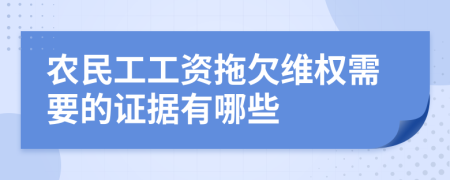 农民工工资拖欠维权需要的证据有哪些